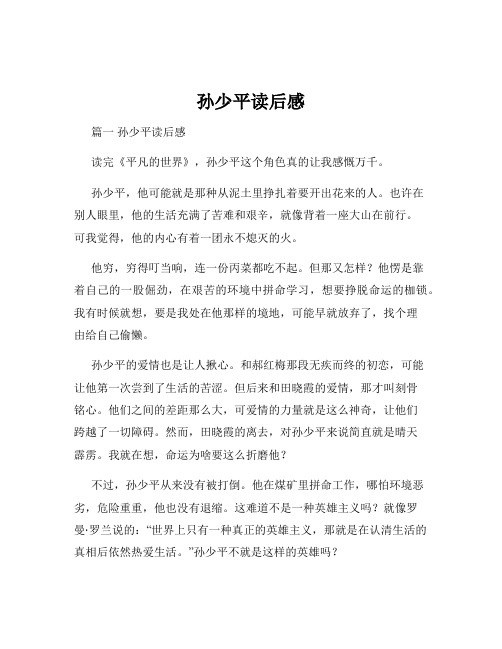 孙少平读后感

篇一 孙少平读后感

读完《平凡的世界》，孙少平这个角色真的让我感慨万千。

孙少平，他可能就是那种从泥土里挣扎着要开出花来的人。也许在别人眼里，他的生活充满了苦难和艰辛，就像背着一座大山在前行。可我觉得，他的内心有着一团永不熄灭的火。

他穷，穷得叮当响，连一份丙菜都吃不起。但那又怎样？他愣是靠着自己的一股倔劲，在艰苦的环境中拼命学习，想要挣脱命运的枷锁。我有时候就想，要是我处在他那样的境地，可能早就放弃了，找个理由给自己偷懒。

孙少平的爱情也是让人揪心。和郝红梅那段无疾而终的初恋，可能让他第一次尝到了生活的苦涩。但后来和田晓霞的爱情，那才叫刻骨铭心。他们之间的差距那么大，可爱情的力量就是这么神奇，让他们跨越了一切障碍。然而，田晓霞的离去，对孙少平来说简直就是晴天霹雳。我就在想，命运为啥要这么折磨他？

不过，孙少平从来没有被打倒。他在煤矿里拼命工作，哪怕环境恶劣，危险重重，他也没有退缩。这难道不是一种英雄主义吗？就像罗曼·罗兰说的：“世界上只有一种真正的英雄主义，那就是在认清生活的真相后依然热爱生活。”孙少平不就是这样的英雄吗？